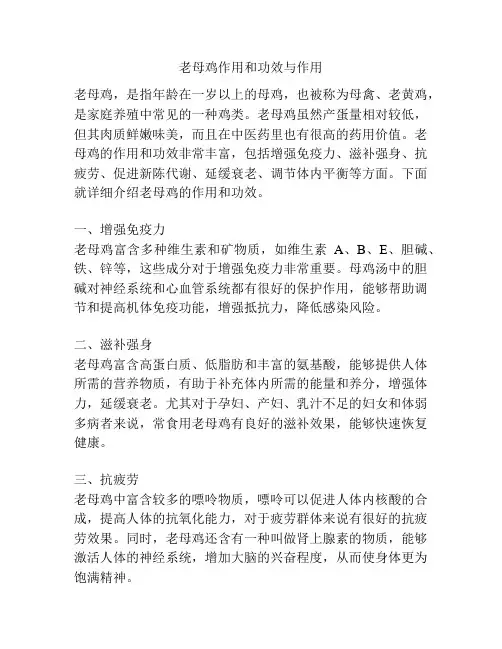 老母鸡作用和功效与作用

老母鸡，是指年龄在一岁以上的母鸡，也被称为母禽、老黄鸡，是家庭养殖中常见的一种鸡类。老母鸡虽然产蛋量相对较低，但其肉质鲜嫩味美，而且在中医药里也有很高的药用价值。老母鸡的作用和功效非常丰富，包括增强免疫力、滋补强身、抗疲劳、促进新陈代谢、延缓衰老、调节体内平衡等方面。下面就详细介绍老母鸡的作用和功效。

一、增强免疫力
老母鸡富含多种维生素和矿物质，如维生素 A、B、E、胆碱、铁、锌等，这些成分对于增强免疫力非常重要。母鸡汤中的胆碱对神经系统和心血管系统都有很好的保护作用，能够帮助调节和提高机体免疫功能，增强抵抗力，降低感染风险。

二、滋补强身
老母鸡富含高蛋白质、低脂肪和丰富的氨基酸，能够提供人体所需的营养物质，有助于补充体内所需的能量和养分，增强体力，延缓衰老。尤其对于孕妇、产妇、乳汁不足的妇女和体弱多病者来说，常食用老母鸡有良好的滋补效果，能够快速恢复健康。

三、抗疲劳
老母鸡中富含较多的嘌呤物质，嘌呤可以促进人体内核酸的合成，提高人体的抗氧化能力，对于疲劳群体来说有很好的抗疲劳效果。同时，老母鸡还含有一种叫做肾上腺素的物质，能够激活人体的神经系统，增加大脑的兴奋程度，从而使身体更为饱满精神。